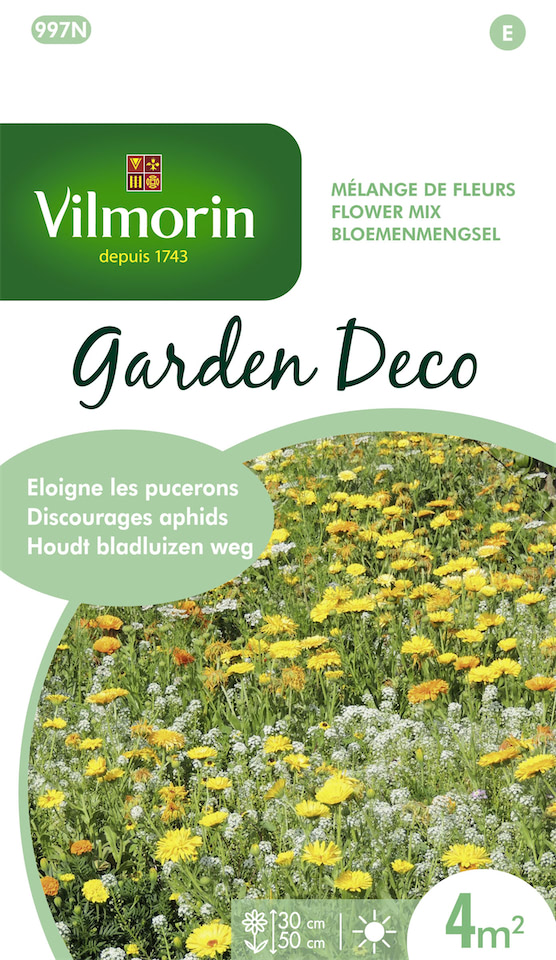 997N

E

Vilmorin
depuis 1743

MÉLANGE DE FLEURS
FLOWER MIX
BLOEMENMENGSEL

Garden Deco

Eloigne les pucerons
Discourages aphids
Houdt bladluizen weg

30 cm
50 cm

$4m^2$